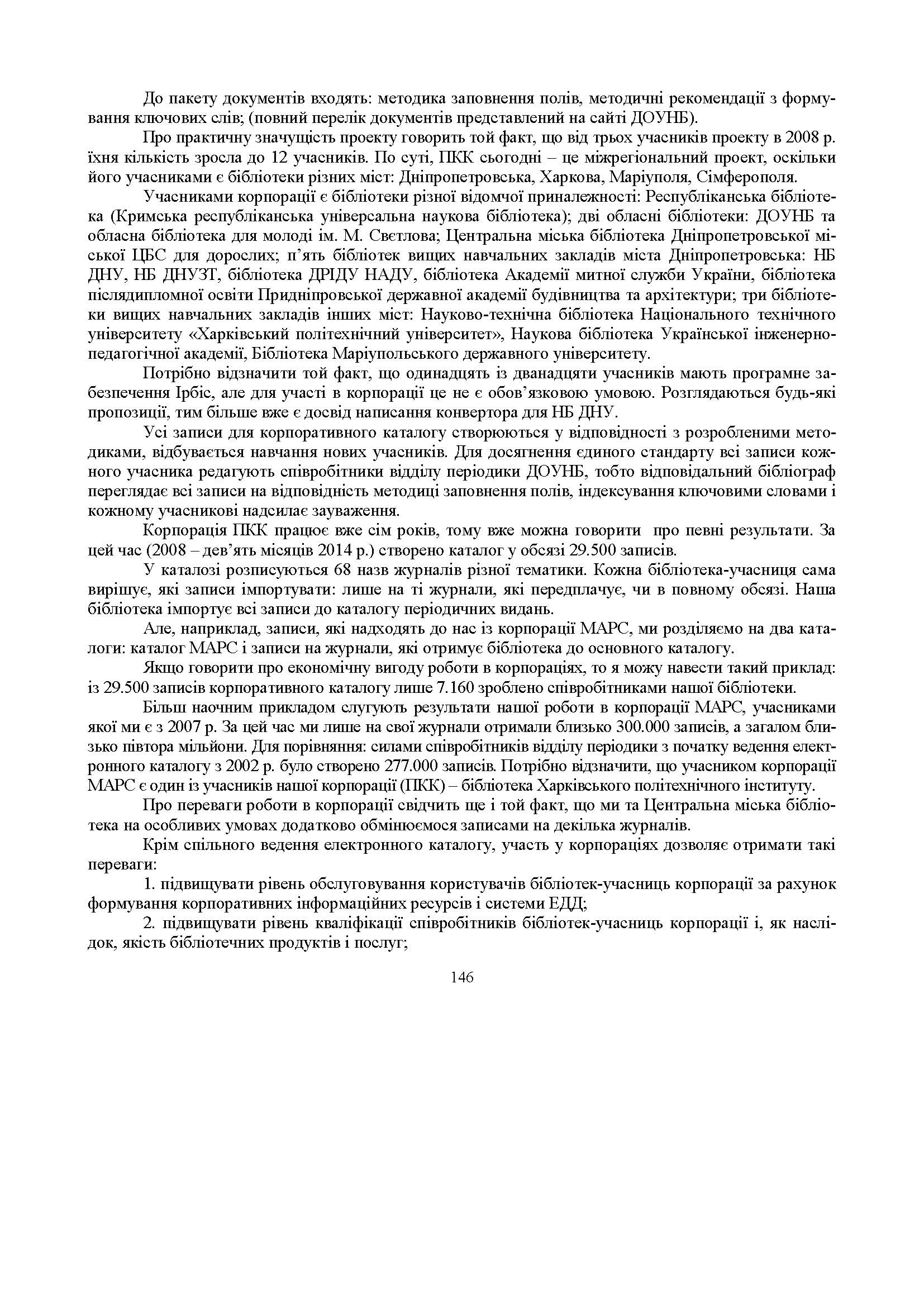 До пакету документів входять: методика заповнення полів, методичні рекомендації з формування ключових слів; (повний перелік документів представлений на сайті ДОУНБ).

Про практичну значущість проекту говорить той факт, що від трьох учасників проекту в 2008 р. їхня кількість зросла до 12 учасників. По суті, ПКК сьогодні – це міжрегіональний проект, оскільки його учасниками є бібліотеки різних міст: Дніпропетровська, Харкова, Маріуполя, Сімферополя.

Учасниками корпорації є бібліотеки різної відомчої приналежності: Республіканська бібліотека (Кримська республіканська універсальна наукова бібліотека); дві обласні бібліотеки: ДОУНБ та обласна бібліотека для молоді ім. М. Свєтлова; Центральна міська бібліотека Дніпропетровської міської ЦБС для дорослих; п'ять бібліотек вищих навчальних закладів міста Дніпропетровська: НБ ДНУ, НБ ДНУЗТ, бібліотека ДРІДУ НАДУ, бібліотека Академії митної служби України, бібліотека післядипломної освіти Придніпровської державної академії будівництва та архітектури; три бібліотеки вищих навчальних закладів інших міст: Науково-технічна бібліотека Національного технічного університету «Харківський політехнічний університет», Наукова бібліотека Української інженерно-педагогічної академії, Бібліотека Маріупольського державного університету.

Потрібно відзначити той факт, що одинадцять із дванадцяти учасників мають програмне забезпечення Ірбіс, але для участі в корпорації це не є обов'язковою умовою. Розглядаються будь-які пропозиції, тим більше вже є досвід написання конвертора для НБ ДНУ.

Усі записи для корпоративного каталогу створюються у відповідності з розробленими методиками, відбувається навчання нових учасників. Для досягнення єдиного стандарту всі записи кожного учасника редагують співробітники відділу періодики ДОУНБ, тобто відповідальний бібліограф переглядає всі записи на відповідність методиці заповнення полів, індексування ключовими словами і кожному учасникові надсилає зауваження.

Корпорація ПКК працює вже сім років, тому вже можна говорити про певні результати. За цей час (2008 – дев'ять місяців 2014 р.) створено каталог у обсязі 29.500 записів.

У каталозі розписуються 68 назв журналів різної тематики. Кожна бібліотека-учасниця сама вирішує, які записи імпортувати: лише на ті журнали, які передплачує, чи в повному обсязі. Наша бібліотека імпортує всі записи до каталогу періодичних видань.

Але, наприклад, записи, які надходять до нас із корпорації МАРС, ми розділяємо на два каталоги: каталог МАРС і записи на журнали, які отримує бібліотека до основного каталогу.

Якщо говорити про економічну вигоду роботи в корпораціях, то я можу навести такий приклад: із 29.500 записів корпоративного каталогу лише 7.160 зроблено співробітниками нашої бібліотеки.

Більш наочним прикладом слугують результати нашої роботи в корпорації МАРС, учасниками якої ми є з 2007 р. За цей час ми лише на свої журнали отримали близько 300.000 записів, а загалом близько півтора мільйони. Для порівняння: силами співробітників відділу періодики з початку ведення електронного каталогу з 2002 р. було створено 277.000 записів. Потрібно відзначити, що учасником корпорації МАРС є один із учасників нашої корпорації (ПКК) – бібліотека Харківського політехнічного інституту.

Про переваги роботи в корпорації свідчить ще і той факт, що ми та Центральна міська бібліотека на особливих умовах додатково обмінюємося записами на декілька журналів.

Крім спільного ведення електронного каталогу, участь у корпораціях дозволяє отримати такі переваги:

1. підвищувати рівень обслуговування користувачів бібліотек-учасниць корпорації за рахунок формування корпоративних інформаційних ресурсів і системи ЕДД;

2. підвищувати рівень кваліфікації співробітників бібліотек-учасниць корпорації і, як наслідок, якість бібліотечних продуктів і послуг;

146